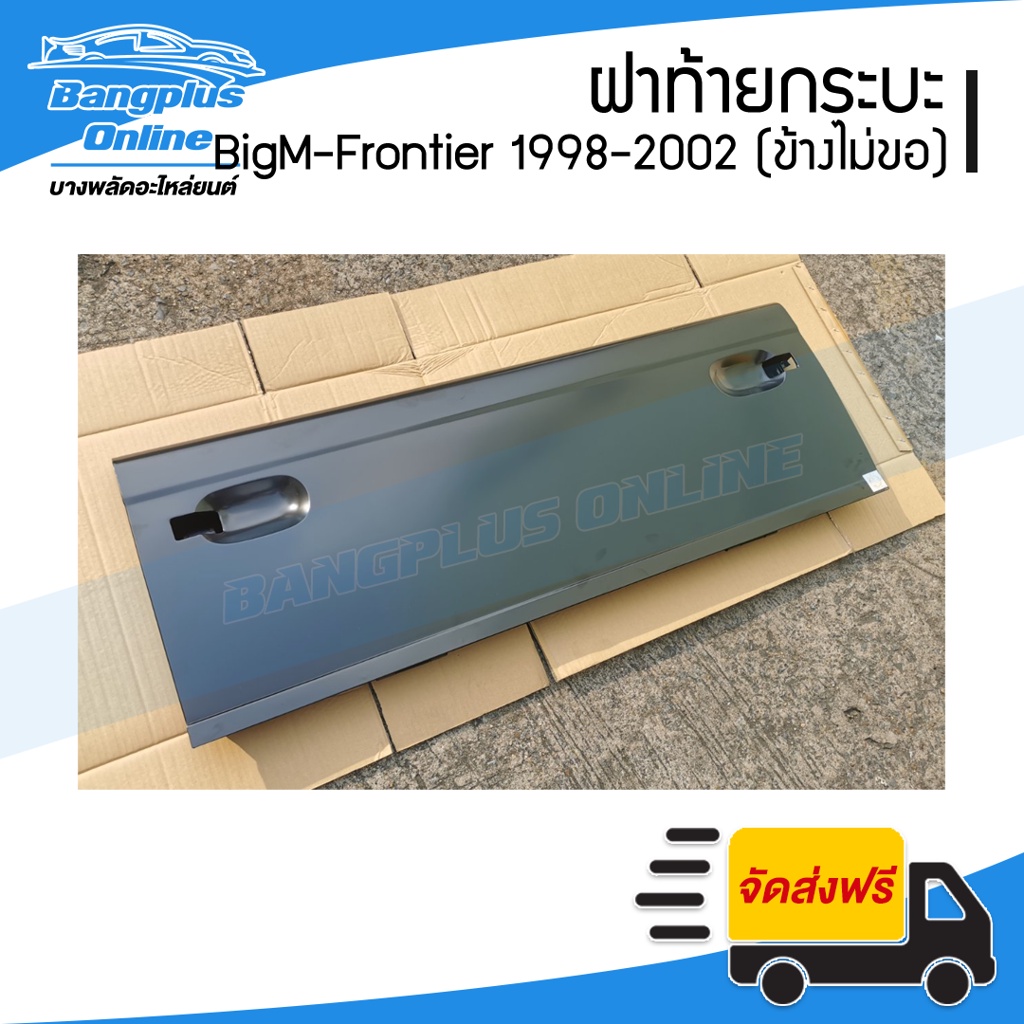 Bangplus Online
บางพลัดอะไหล่ยนต์

ฝาท้ายกระบะ
BigM-Frontier 1998-2002 (ข้างไม่ขอ)

BANGPLUS ONLINE

จัดส่งฟรี